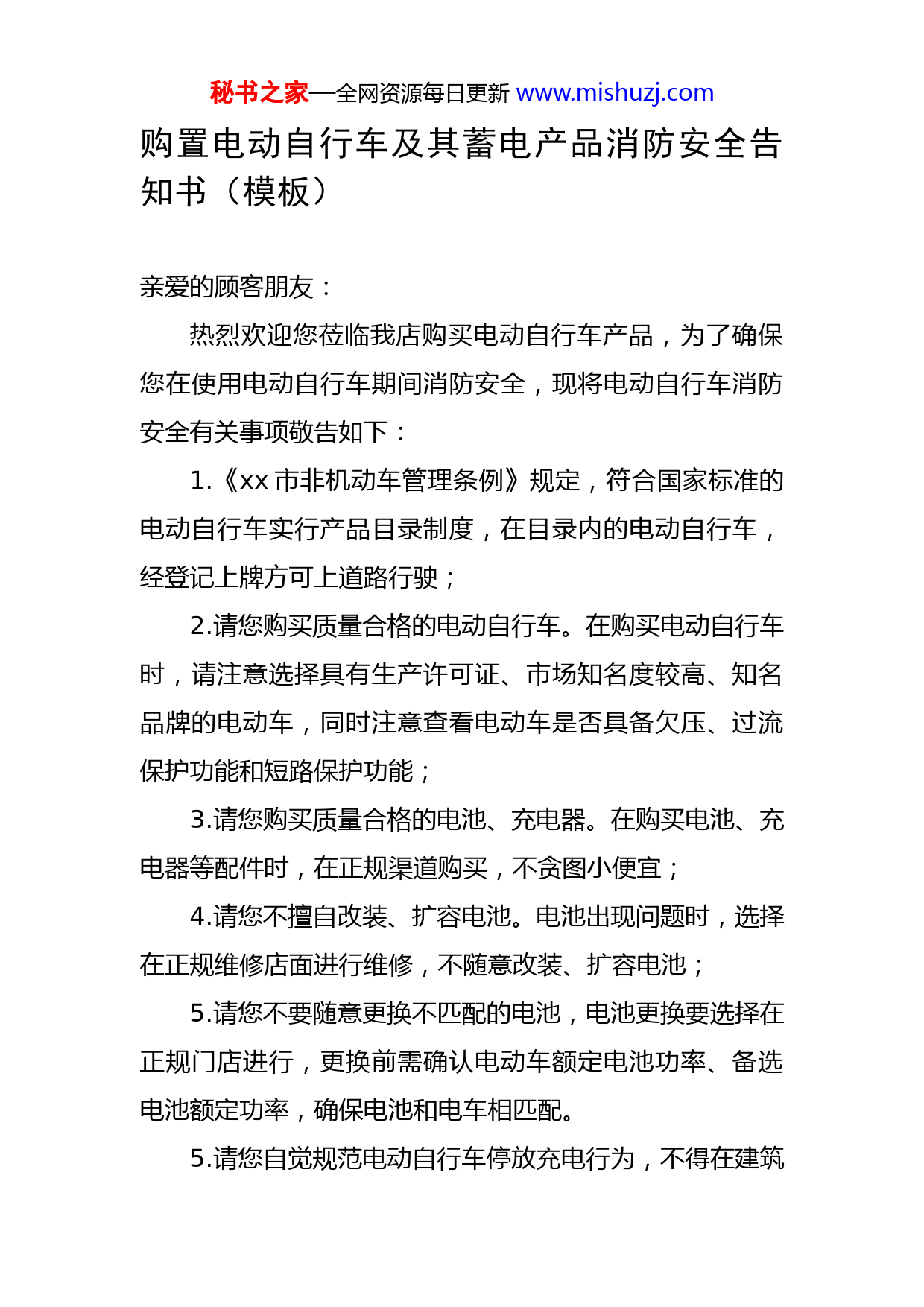 秘书之家—全网资源每日更新 www.mishuzj.com

购置电动自行车及其蓄电产品消防安全告知书（模板）

亲爱的顾客朋友：

热烈欢迎您莅临我店购买电动自行车产品，为了确保您在使用电动自行车期间消防安全，现将电动自行车消防安全有关事项敬告如下：

1.《xx 市非机动车管理条例》规定，符合国家标准的电动自行车实行产品目录制度，在目录内的电动自行车，经登记上牌方可上道路行驶；

2.请您购买质量合格的电动自行车。在购买电动自行车时，请注意选择具有生产许可证、市场知名度较高、知名品牌的电动车，同时注意查看电动车是否具备欠压、过流保护功能和短路保护功能；

3.请您购买质量合格的电池、充电器。在购买电池、充电器等配件时，在正规渠道购买，不贪图小便宜；

4.请您不擅自改装、扩容电池。电池出现问题时，选择在正规维修店面进行维修，不随意改装、扩容电池；

5.请您不要随意更换不匹配的电池，电池更换要选择在正规门店进行，更换前需确认电动车额定电池功率、备选电池额定功率，确保电池和电车相匹配。

5.请您自觉规范电动自行车停放充电行为，不得在建筑